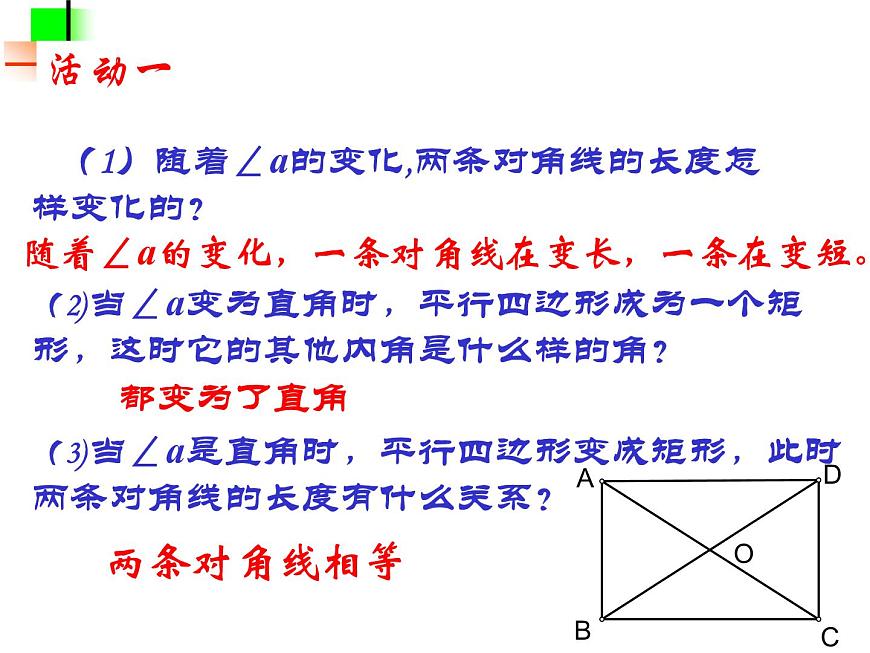 活动一

（1）随着$\angle a$的变化,两条对角线的长度怎样变化的？

随着$\angle a$的变化，一条对角线在变长，一条在变短。

（2）当$\angle a$变为直角时，平行四边形成为一个矩形，这时它的其他内角是什么样的角？

都变为了直角

（3）当$\angle a$是直角时，平行四边形变成矩形，此时两条对角线的长度有什么关系？

两条对角线相等

A D O B C